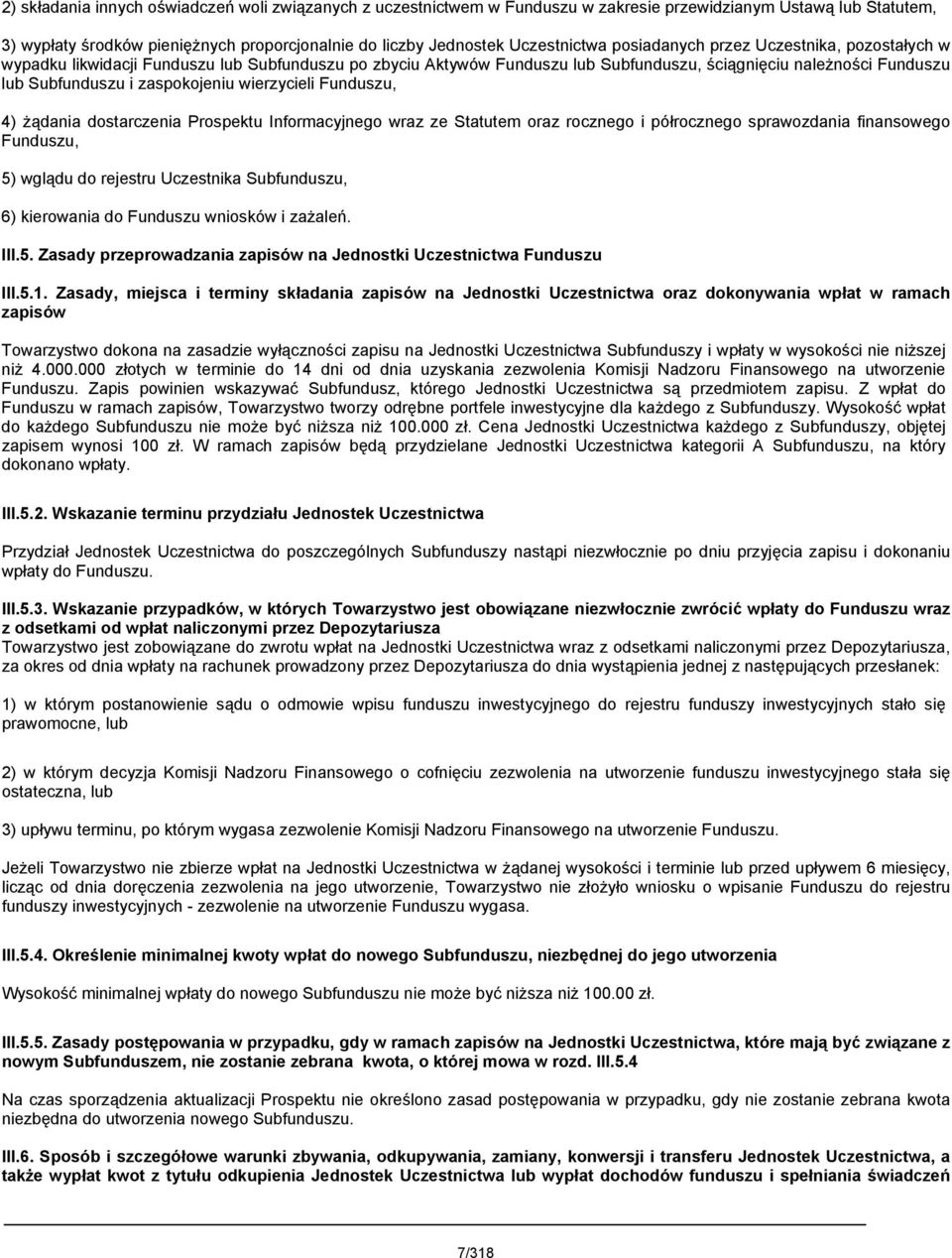 2) składania innych oświadczeń woli związanych z uczestnictwem w Funduszu w zakresie przewidzianym Ustawą lub Statutem,

3) wypłaty środków pieniężnych proporcjonalnie do liczby Jednostek Uczestnictwa posiadanych przez Uczestnika, pozostałych w wypadku likwidacji Funduszu lub Subfunduszu po zbyciu Aktywów Funduszu lub Subfunduszu, ściągnięciu należności Funduszu lub Subfunduszu i zaspokojeniu wierzycieli Funduszu,

4) żądania dostarczenia Prospektu Informacyjnego wraz ze Statutem oraz rocznego i półrocznego sprawozdania finansowego Funduszu,

5) wglądu do rejestru Uczestnika Subfunduszu,

6) kierowania do Funduszu wniosków i zażaleń.

III.5. Zasady przeprowadzania zapisów na Jednostki Uczestnictwa Funduszu

III.5.1. Zasady, miejsca i terminy składania zapisów na Jednostki Uczestnictwa oraz dokonywania wpłat w ramach zapisów

Towarzystwo dokona na zasadzie wyłączności zapisu na Jednostki Uczestnictwa Subfunduszy i wpłaty w wysokości nie niższej niż 4.000.000 złotych w terminie do 14 dni od dnia uzyskania zezwolenia Komisji Nadzoru Finansowego na utworzenie Funduszu. Zapis powinien wskazywać Subfundusz, którego Jednostki Uczestnictwa są przedmiotem zapisu. Z wpłat do Funduszu w ramach zapisów, Towarzystwo tworzy odrębne portfele inwestycyjne dla każdego z Subfunduszy. Wysokość wpłat do każdego Subfunduszu nie może być niższa niż 100.000 zł. Cena Jednostki Uczestnictwa każdego z Subfunduszy, objętej zapisem wynosi 100 zł. W ramach zapisów będą przydzielane Jednostki Uczestnictwa kategorii A Subfunduszu, na który dokonano wpłaty.

III.5.2. Wskazanie terminu przydziału Jednostek Uczestnictwa

Przydział Jednostek Uczestnictwa do poszczególnych Subfunduszy nastąpi niezwłocznie po dniu przyjęcia zapisu i dokonaniu wpłaty do Funduszu.

III.5.3. Wskazanie przypadków, w których Towarzystwo jest obowiązane niezwłocznie zwrócić wpłaty do Funduszu wraz z odsetkami od wpłat naliczonymi przez Depozytariusza
Towarzystwo jest zobowiązane do zwrotu wpłat na Jednostki Uczestnictwa wraz z odsetkami naliczonymi przez Depozytariusza, za okres od dnia wpłaty na rachunek prowadzony przez Depozytariusza do dnia wystąpienia jednej z następujących przesłanek:

1) w którym postanowienie sądu o odmowie wpisu funduszu inwestycyjnego do rejestru funduszy inwestycyjnych stało się prawomocne, lub

2) w którym decyzja Komisji Nadzoru Finansowego o cofnięciu zezwolenia na utworzenie funduszu inwestycyjnego stała się ostateczna, lub

3) upływu terminu, po którym wygasa zezwolenie Komisji Nadzoru Finansowego na utworzenie Funduszu.

Jeżeli Towarzystwo nie zbierze wpłat na Jednostki Uczestnictwa w żądanej wysokości i terminie lub przed upływem 6 miesięcy, licząc od dnia doręczenia zezwolenia na jego utworzenie, Towarzystwo nie złożyło wniosku o wpisanie Funduszu do rejestru funduszy inwestycyjnych - zezwolenie na utworzenie Funduszu wygasa.

III.5.4. Określenie minimalnej kwoty wpłat do nowego Subfunduszu, niezbędnej do jego utworzenia

Wysokość minimalnej wpłaty do nowego Subfunduszu nie może być niższa niż 100.00 zł.

III.5.5. Zasady postępowania w przypadku, gdy w ramach zapisów na Jednostki Uczestnictwa, które mają być związane z nowym Subfunduszem, nie zostanie zebrana kwota, o której mowa w rozd. III.5.4

Na czas sporządzenia aktualizacji Prospektu nie określono zasad postępowania w przypadku, gdy nie zostanie zebrana kwota niezbędna do utworzenia nowego Subfunduszu.

III.6. Sposób i szczegółowe warunki zbywania, odkupywania, zamiany, konwersji i transferu Jednostek Uczestnictwa, a także wypłat kwot z tytułu odkupienia Jednostek Uczestnictwa lub wypłat dochodów funduszu i spełniania świadczeń

7/318